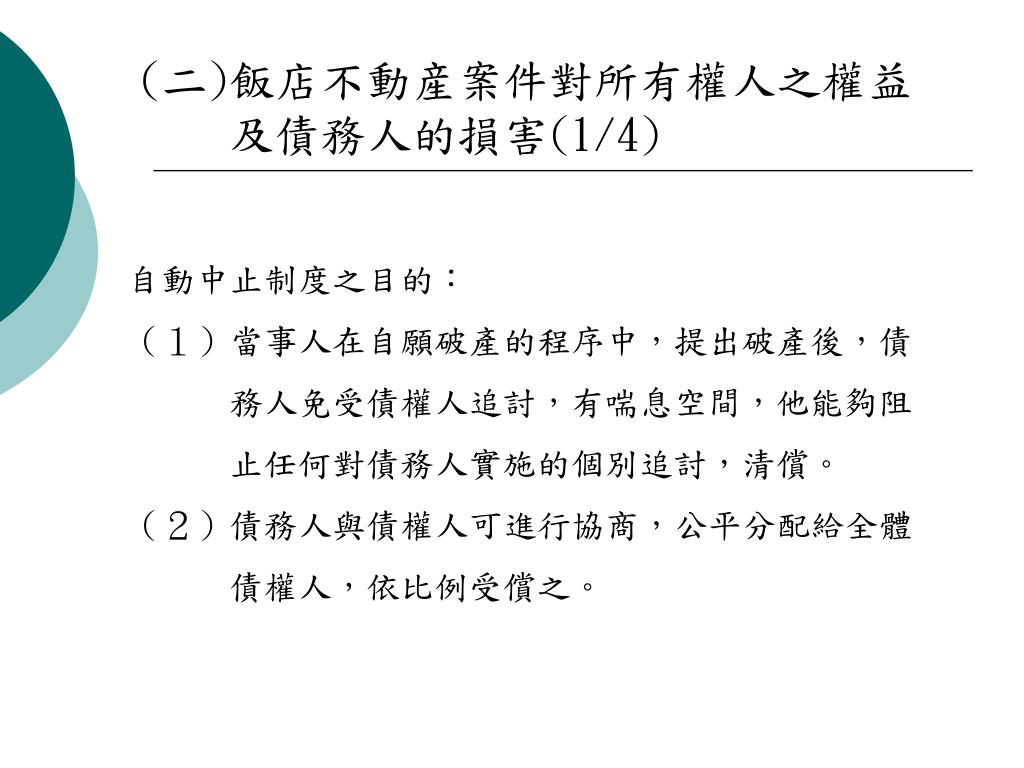 (二)飯店不動產案件對所有權人之權益及債務人的損害(1/4)

自動中止制度之目的：

（１）當事人在自願破產的程序中，提出破產後，債務人免受債權人追討，有喘息空間，他能夠阻止任何對債務人實施的個別追討，清償。

（２）債務人與債權人可進行協商，公平分配給全體債權人，依比例受償之。